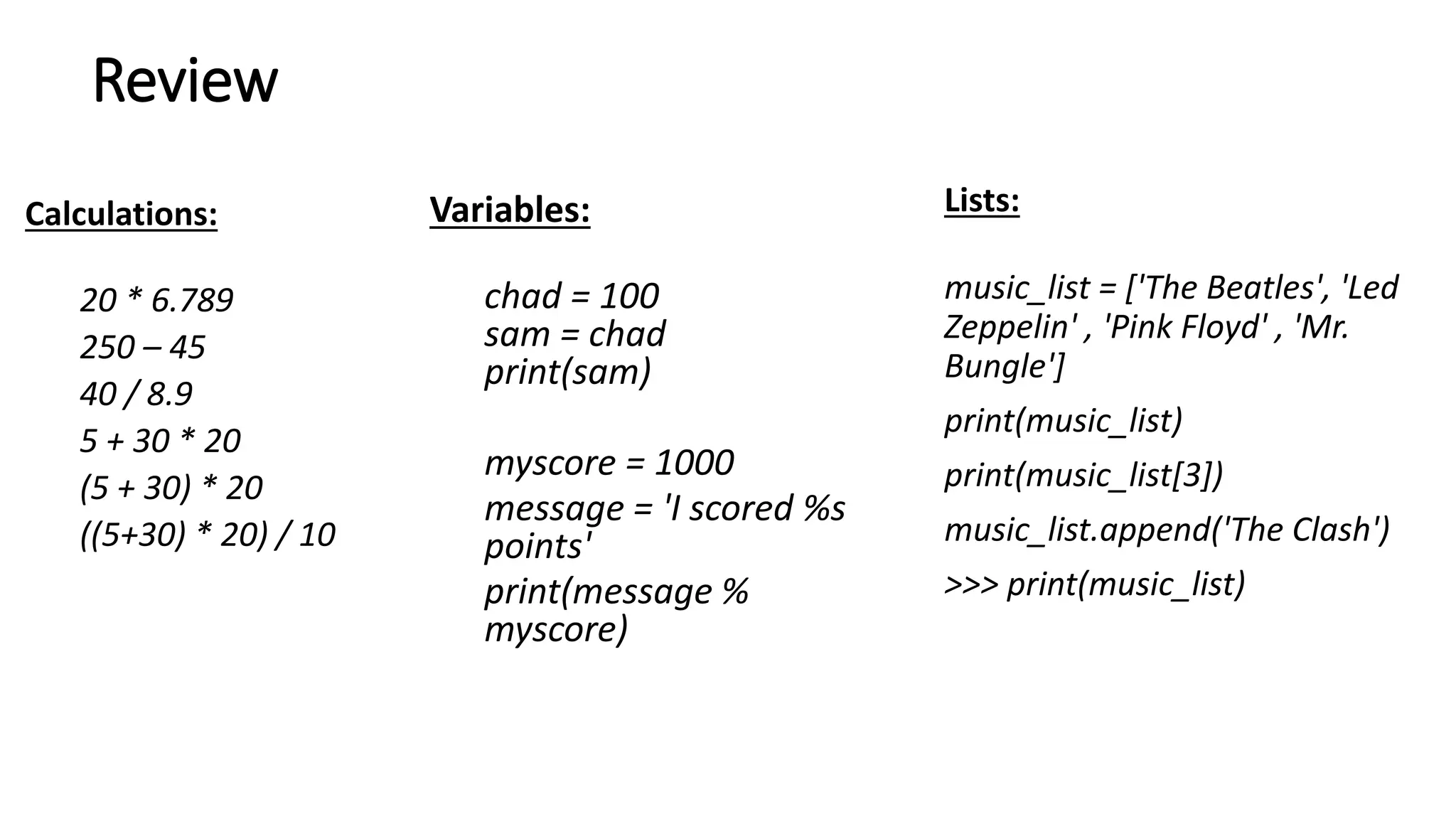 Review

Calculations:

20 * 6.789

250 – 45

40 / 8.9

5 + 30 * 20

(5 + 30) * 20

((5+30) * 20) / 10

Variables:

chad = 100
sam = chad
print(sam)

myscore = 1000

message = 'I scored %s points'

print(message % myscore)

Lists:

music_list = ['The Beatles', 'Led Zeppelin' , 'Pink Floyd' , 'Mr. Bungle']

print(music_list)

print(music_list[3])

music_list.append('The Clash')

>>> print(music_list)